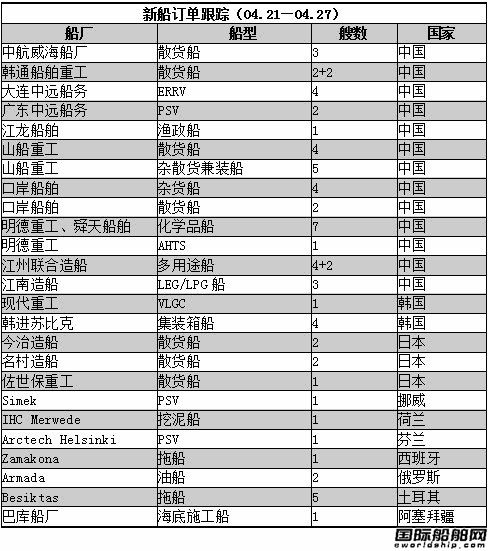 新船订单跟踪（04.21—04.27）

| 船厂 | 船型 | 艘数 | 国家 |
|---|---|---|---|
| 中航威海船厂 | 散货船 | 3 | 中国 |
| 韩通船舶重工 | 散货船 | 2+2 | 中国 |
| 大连中远船务 | ERRV | 4 | 中国 |
| 广东中远船务 | PSV | 2 | 中国 |
| 江龙船舶 | 渔政船 | 1 | 中国 |
| 山船重工 | 散货船 | 4 | 中国 |
| 山船重工 | 杂散货兼装船 | 5 | 中国 |
| 口岸船舶 | 杂货船 | 4 | 中国 |
| 口岸船舶 | 散货船 | 2 | 中国 |
| 明德重工、舜天船舶 | 化学品船 | 7 | 中国 |
| 明德重工 | AHTS | 1 | 中国 |
| 江州联合造船 | 多用途船 | 4+2 | 中国 |
| 江南造船 | LEG/LPG 船 | 3 | 中国 |
| 现代重工 | VLGC | 1 | 韩国 |
| 韩进苏比克 | 集装箱船 | 4 | 韩国 |
| 今治造船 | 散货船 | 2 | 日本 |
| 名村造船 | 散货船 | 2 | 日本 |
| 佐世保重工 | 散货船 | 1 | 日本 |
| Simek | PSV | 1 | 挪威 |
| IHC Merwede | 挖泥船 | 1 | 荷兰 |
| Arctech Helsinki | PSV | 1 | 芬兰 |
| Zamakona | 拖船 | 1 | 西班牙 |
| Armada | 油船 | 2 | 俄罗斯 |
| Besiktas | 拖船 | 5 | 土耳其 |
| 巴库船厂 | 海底施工船 | 1 | 阿塞拜疆 |

国际船舶网
eworldship.com